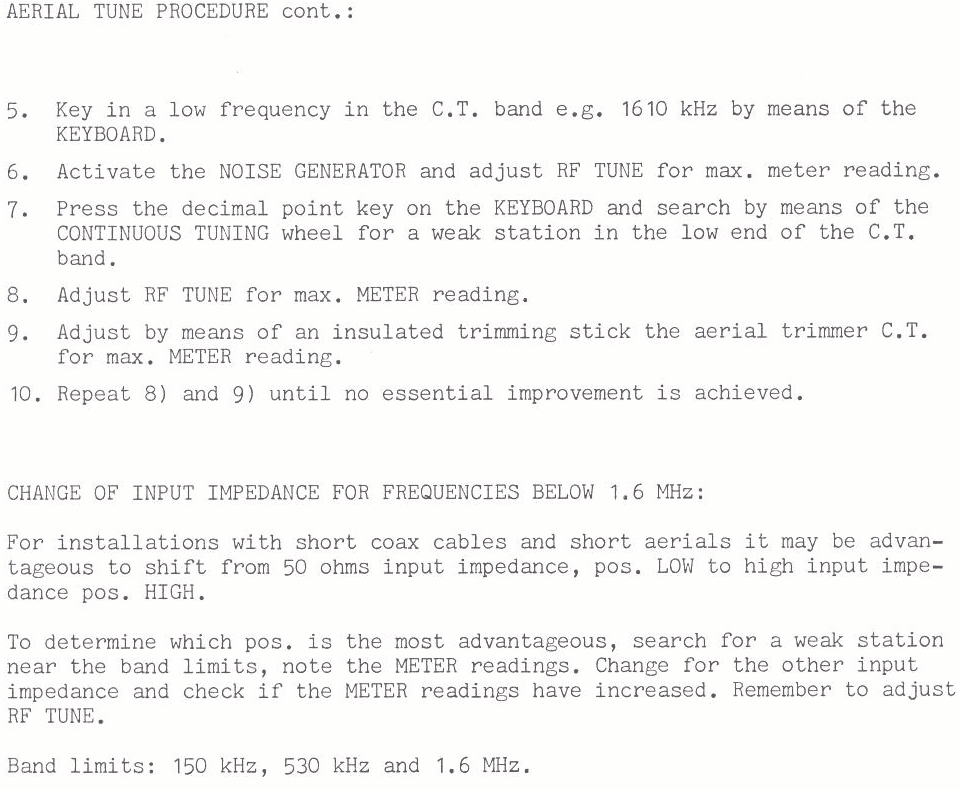 AERIAL TUNE PROCEDURE cont.:

5. Key in a low frequency in the C.T. band e.g. 1610 kHz by means of the KEYBOARD.

6. Activate the NOISE GENERATOR and adjust RF TUNE for max. meter reading.

7. Press the decimal point key on the KEYBOARD and search by means of the CONTINUOUS TUNING wheel for a weak station in the low end of the C.T. band.

8. Adjust RF TUNE for max. METER reading.

9. Adjust by means of an insulated trimming stick the aerial trimmer C.T. for max. METER reading.

10. Repeat 8) and 9) until no essential improvement is achieved.

CHANGE OF INPUT IMPEDANCE FOR FREQUENCIES BELOW 1.6 MHz:

For installations with short coax cables and short aerials it may be advantageous to shift from 50 ohms input impedance, pos. LOW to high input impedance pos. HIGH.

To determine which pos. is the most advantageous, search for a weak station near the band limits, note the METER readings. Change for the other input impedance and check if the METER readings have increased. Remember to adjust RF TUNE.

Band limits: 150 kHz, 530 kHz and 1.6 MHz.